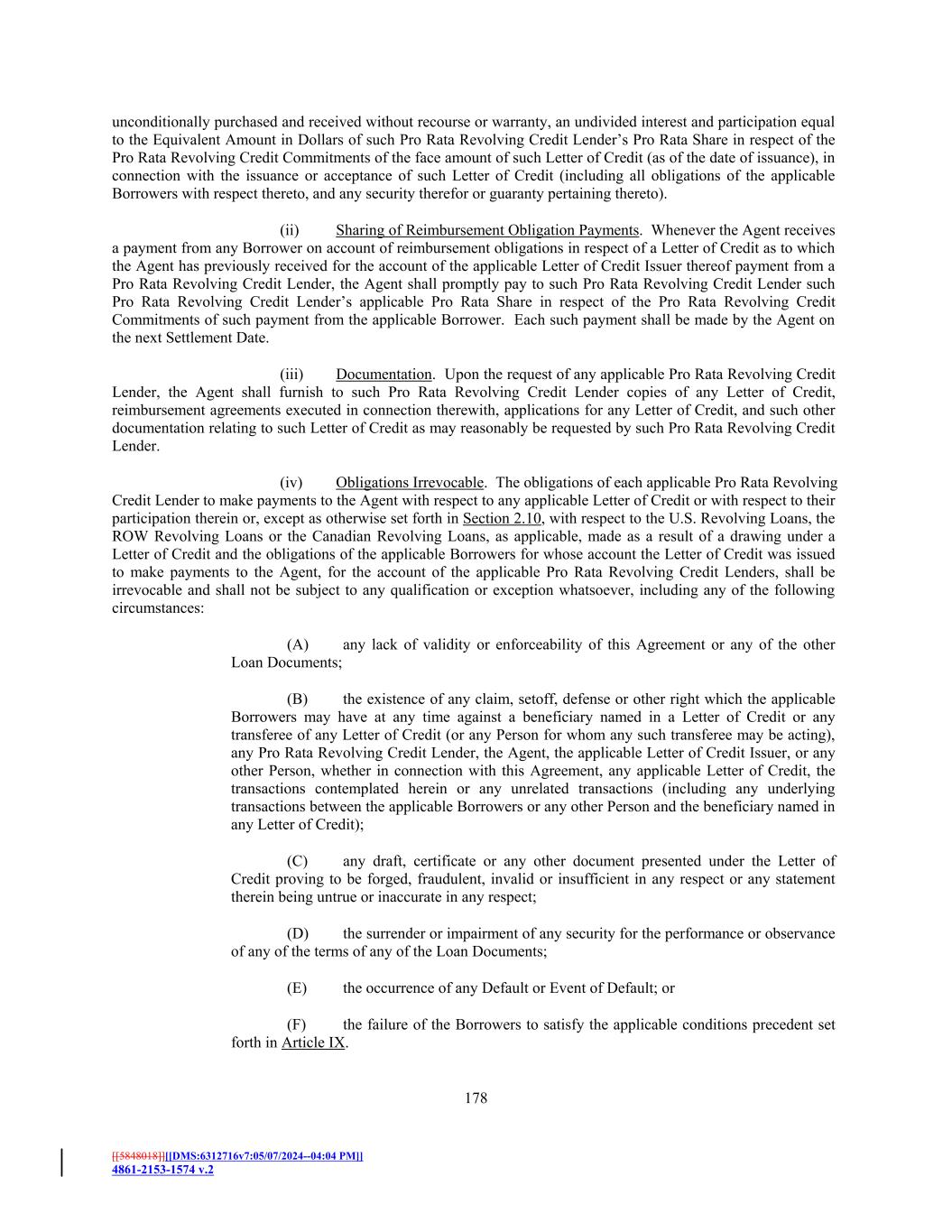 unconditionally purchased and received without recourse or warranty, an undivided interest and participation equal to the Equivalent Amount in Dollars of such Pro Rata Revolving Credit Lender's Pro Rata Share in respect of the Pro Rata Revolving Credit Commitments of the face amount of such Letter of Credit (as of the date of issuance), in connection with the issuance or acceptance of such Letter of Credit (including all obligations of the applicable Borrowers with respect thereto, and any security therefor or guaranty pertaining thereto).

(ii) Sharing of Reimbursement Obligation Payments. Whenever the Agent receives a payment from any Borrower on account of reimbursement obligations in respect of a Letter of Credit as to which the Agent has previously received for the account of the applicable Letter of Credit Issuer thereof payment from a Pro Rata Revolving Credit Lender, the Agent shall promptly pay to such Pro Rata Revolving Credit Lender such Pro Rata Revolving Credit Lender's applicable Pro Rata Share in respect of the Pro Rata Revolving Credit Commitments of such payment from the applicable Borrower. Each such payment shall be made by the Agent on the next Settlement Date.

(iii) Documentation. Upon the request of any applicable Pro Rata Revolving Credit Lender, the Agent shall furnish to such Pro Rata Revolving Credit Lender copies of any Letter of Credit, reimbursement agreements executed in connection therewith, applications for any Letter of Credit, and such other documentation relating to such Letter of Credit as may reasonably be requested by such Pro Rata Revolving Credit Lender.

(iv) Obligations Irrevocable. The obligations of each applicable Pro Rata Revolving Credit Lender to make payments to the Agent with respect to any applicable Letter of Credit or with respect to their participation therein or, except as otherwise set forth in Section 2.10, with respect to the U.S. Revolving Loans, the ROW Revolving Loans or the Canadian Revolving Loans, as applicable, made as a result of a drawing under a Letter of Credit and the obligations of the applicable Borrowers for whose account the Letter of Credit was issued to make payments to the Agent, for the account of the applicable Pro Rata Revolving Credit Lenders, shall be irrevocable and shall not be subject to any qualification or exception whatsoever, including any of the following circumstances:

(A) any lack of validity or enforceability of this Agreement or any of the other Loan Documents;

(B) the existence of any claim, setoff, defense or other right which the applicable Borrowers may have at any time against a beneficiary named in a Letter of Credit or any transferee of any Letter of Credit (or any Person for whom any such transferee may be acting), any Pro Rata Revolving Credit Lender, the Agent, the applicable Letter of Credit Issuer, or any other Person, whether in connection with this Agreement, any applicable Letter of Credit, the transactions contemplated herein or any unrelated transactions (including any underlying transactions between the applicable Borrowers or any other Person and the beneficiary named in any Letter of Credit);

(C) any draft, certificate or any other document presented under the Letter of Credit proving to be forged, fraudulent, invalid or insufficient in any respect or any statement therein being untrue or inaccurate in any respect;

(D) the surrender or impairment of any security for the performance or observance of any of the terms of any of the Loan Documents;

(E) the occurrence of any Default or Event of Default; or

(F) the failure of the Borrowers to satisfy the applicable conditions precedent set forth in Article IX.

178

[[5848018]][[DMS:6312716v7:05/07/2024--04:04 PM]]
4861-2153-1574 v.2